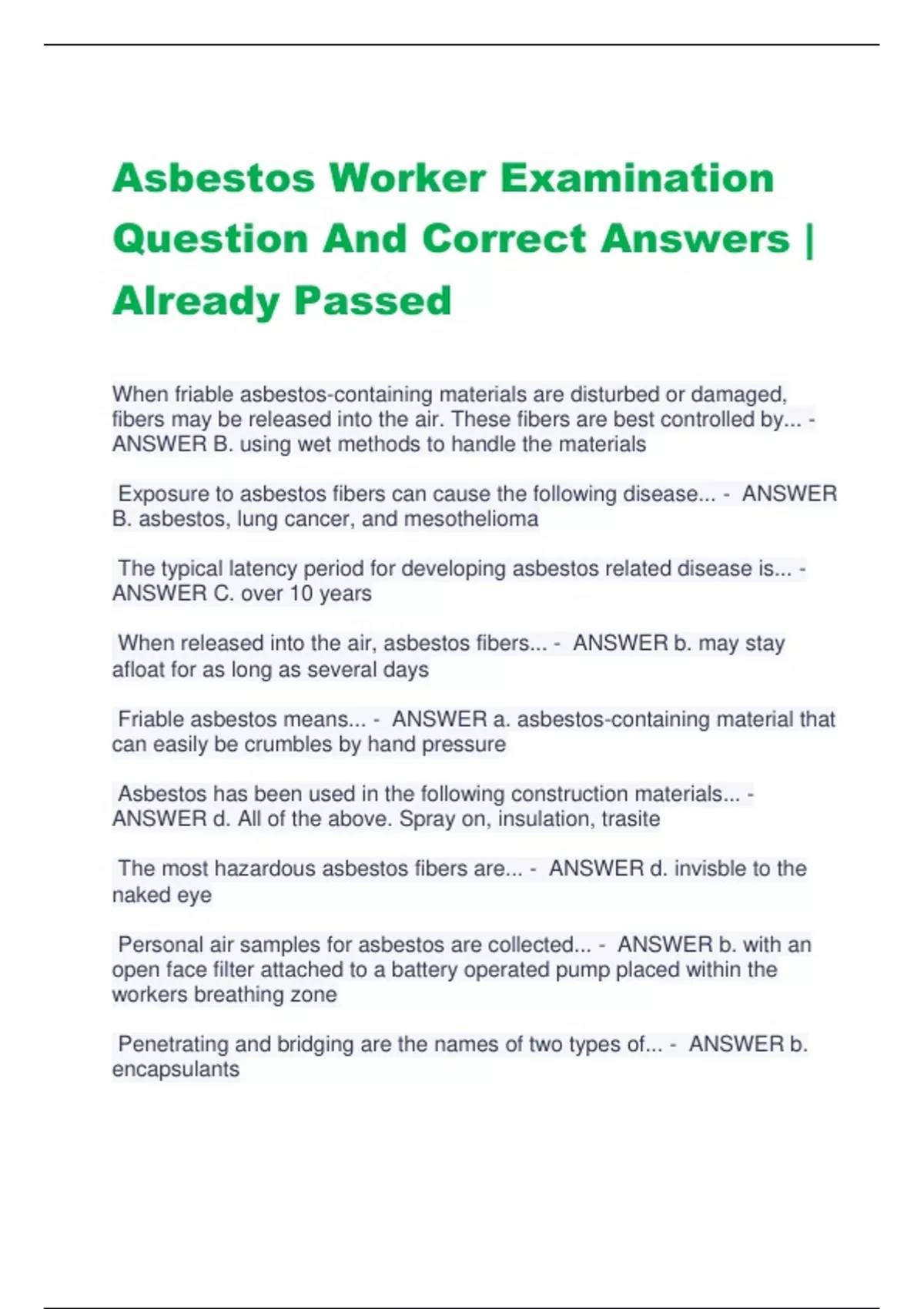 Asbestos Worker Examination Question And Correct Answers | Already Passed

When friable asbestos-containing materials are disturbed or damaged, fibers may be released into the air. These fibers are best controlled by... - ANSWER B. using wet methods to handle the materials

Exposure to asbestos fibers can cause the following disease... - ANSWER B. asbestos, lung cancer, and mesothelioma

The typical latency period for developing asbestos related disease is... - ANSWER C. over 10 years

When released into the air, asbestos fibers... - ANSWER b. may stay afloat for as long as several days

Friable asbestos means... - ANSWER a. asbestos-containing material that can easily be crumbles by hand pressure

Asbestos has been used in the following construction materials... - ANSWER d. All of the above. Spray on, insulation, trasite

The most hazardous asbestos fibers are... - ANSWER d. invisble to the naked eye

Personal air samples for asbestos are collected... - ANSWER b. with an open face filter attached to a battery operated pump placed within the workers breathing zone

Penetrating and bridging are the names of two types of... - ANSWER b. encapsulants